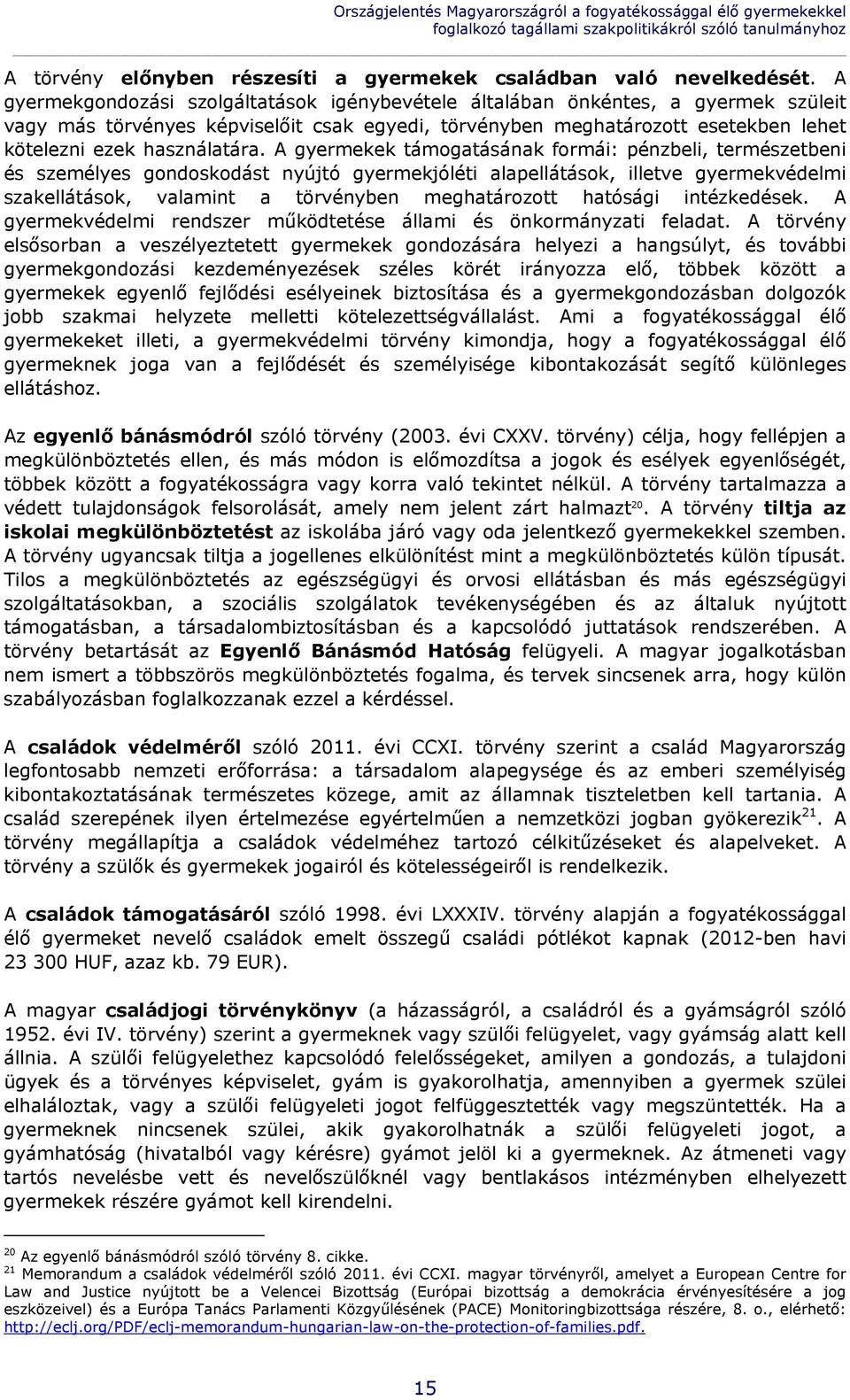 Országjelentés Magyarországról a fogyatékossággal élő gyermekekkel foglalkozó tagállami szakpolitikákról szóló tanulmányhoz

A törvény előnyben részesíti a gyermekek családban való nevelkedését. A gyermekgondozási szolgáltatások igénybevétele általában önkéntes, a gyermek szüleit vagy más törvényes képviselőit csak egyedi, törvényben meghatározott esetekben lehet kötelezni ezek használatára. A gyermekek támogatásának formái: pénzbeli, természetbeni és személyes gondoskodást nyújtó gyermekjóléti alapellátások, illetve gyermekvédelmi szakellátások, valamint a törvényben meghatározott hatósági intézkedések. A gyermekvédelmi rendszer működtetése állami és önkormányzati feladat. A törvény elsősorban a veszélyeztetett gyermekek gondozására helyezi a hangsúlyt, és további gyermekgondozási kezdeményezések széles körét irányozza elő, többek között a gyermekek egyenlő fejlődési esélyeinek biztosítása és a gyermekgondozásban dolgozók jobb szakmai helyzete melletti kötelezettségvállalást. Ami a fogyatékossággal élő gyermekeket illeti, a gyermekvédelmi törvény kimondja, hogy a fogyatékossággal élő gyermeknek joga van a fejlődését és személyisége kibontakozását segítő különleges ellátáshoz.

Az egyenlő bánásmódról szóló törvény (2003. évi CXXV. törvény) célja, hogy fellépjen a megkülönböztetés ellen, és más módon is előmozdítsa a jogok és esélyek egyenlőségét, többek között a fogyatékosságra vagy korra való tekintet nélkül. A törvény tartalmazza a védett tulajdonságok felsorolását, amely nem jelent zárt halmazt$^{20}$. A törvény tiltja az iskolai megkülönböztetést az iskolába járó vagy oda jelentkező gyermekekkel szemben. A törvény ugyancsak tiltja a jogellenes elkülönítést mint a megkülönböztetés külön típusát. Tilos a megkülönböztetés az egészségügyi és orvosi ellátásban és más egészségügyi szolgáltatásokban, a szociális szolgálatok tevékenységében és az általuk nyújtott támogatásban, a társadalombiztosításban és a kapcsolódó juttatások rendszerében. A törvény betartását az Egyenlő Bánásmód Hatóság felügyeli. A magyar jogalkotásban nem ismert a többszörös megkülönböztetés fogalma, és tervek sincsenek arra, hogy külön szabályozásban foglalkozzanak ezzel a kérdéssel.

A családok védelméről szóló 2011. évi CCXI. törvény szerint a család Magyarország legfontosabb nemzeti erőforrása: a társadalom alapegysége és az emberi személyiség kibontakoztatásának természetes közege, amit az államnak tiszteletben kell tartania. A család szerepének ilyen értelmezése egyértelműen a nemzetközi jogban gyökerezik$^{21}$. A törvény megállapítja a családok védelméhez tartozó célkitűzéseket és alapelveket. A törvény a szülők és gyermekek jogairól és kötelességeiről is rendelkezik.

A családok támogatásáról szóló 1998. évi LXXXIV. törvény alapján a fogyatékossággal élő gyermeket nevelő családok emelt összegű családi pótlékot kapnak (2012-ben havi 23 300 HUF, azaz kb. 79 EUR).

A magyar családjogi törvénykönyv (a házasságról, a családról és a gyámságról szóló 1952. évi IV. törvény) szerint a gyermeknek vagy szülői felügyelet, vagy gyámság alatt kell állnia. A szülői felügyelethez kapcsolódó felelősségeket, amilyen a gondozás, a tulajdoni ügyek és a törvényes képviselet, gyám is gyakorolhatja, amennyiben a gyermek szülei elhaláloztak, vagy a szülői felügyeleti jogot felfüggesztették vagy megszüntették. Ha a gyermeknek nincsenek szülei, akik gyakorolhatnák a szülői felügyeleti jogot, a gyámhatóság (hivatalból vagy kérésre) gyámot jelöl ki a gyermeknek. Az átmeneti vagy tartós nevelésbe vett és nevelőszülőknél vagy bentlakásos intézményben elhelyezett gyermekek részére gyámot kell kirendelni.

$^{20}$ Az egyenlő bánásmódról szóló törvény 8. cikke.
$^{21}$ Memorandum a családok védelméről szóló 2011. évi CCXI. magyar törvényről, amelyet a European Centre for Law and Justice nyújtott be a Velencei Bizottság (Európai bizottság a demokrácia érvényesítésére a jog eszközeivel) és a Európa Tanács Parlamenti Közgyűlésének (PACE) Monitoringbizottsága részére, 8. o., elérhető: http://eclj.org/PDF/eclj-memorandum-hungarian-law-on-the-protection-of-families.pdf.

15